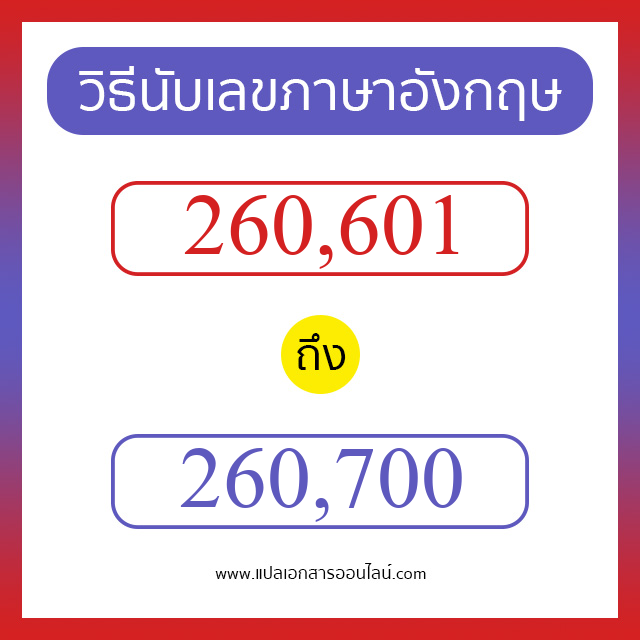 วิธีนับเลขภาษาอังกฤษ

260,601

ถึง

260,700

www.แปลเอกสารออนไลน์.com